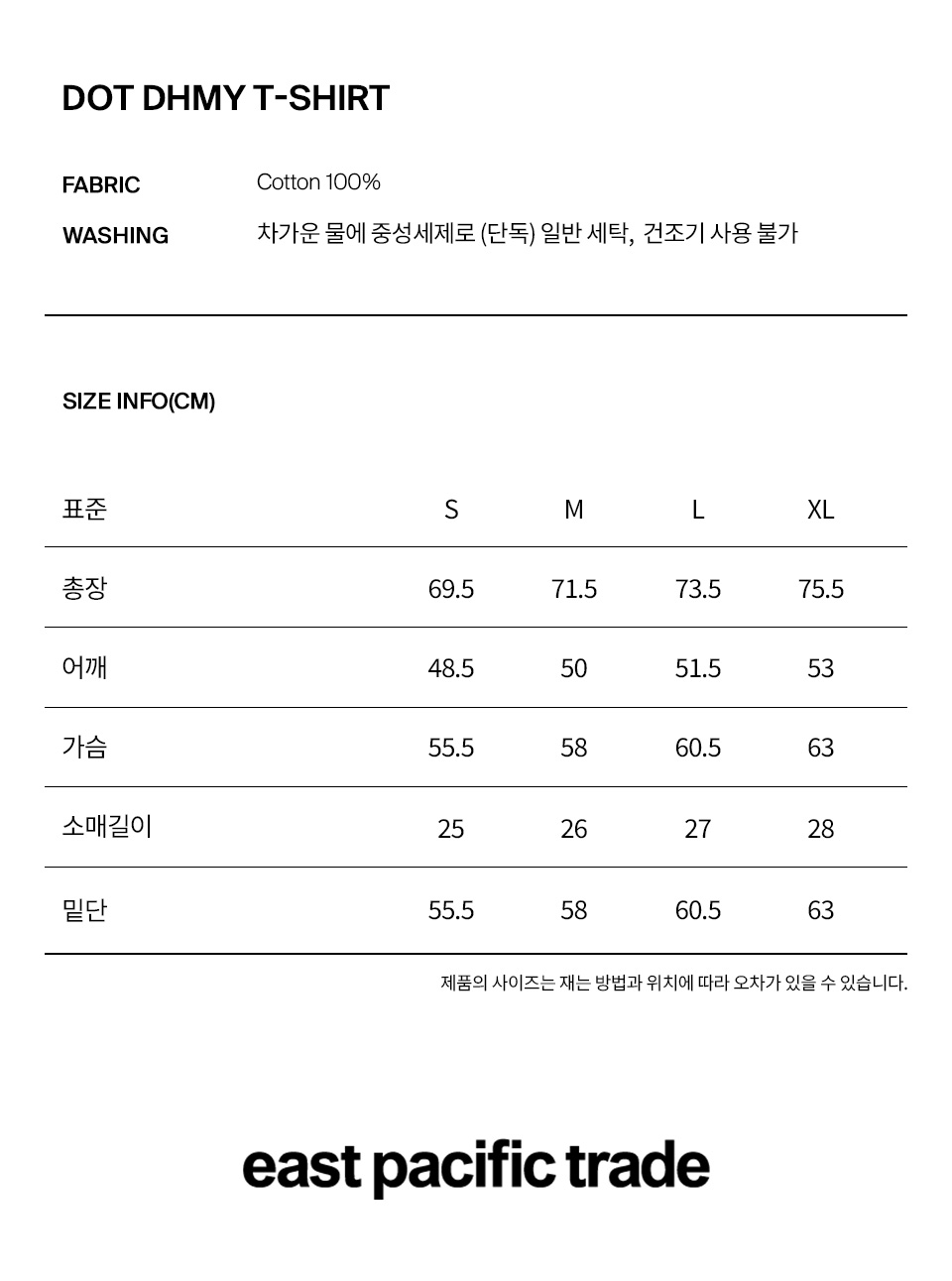 DOT DHMY T-SHIRT

FABRIC
Cotton 100%

WASHING
차가운 물에 중성세제로 (단독) 일반 세탁, 건조기 사용 불가

SIZE INFO(CM)

| 표준 | S | M | L | XL |
|---|---|---|---|---|
| 총장 | 69.5 | 71.5 | 73.5 | 75.5 |
| 어깨 | 48.5 | 50 | 51.5 | 53 |
| 가슴 | 55.5 | 58 | 60.5 | 63 |
| 소매길이 | 25 | 26 | 27 | 28 |
| 밑단 | 55.5 | 58 | 60.5 | 63 |

제품의 사이즈는 재는 방법과 위치에 따라 오차가 있을 수 있습니다.

east pacific trade